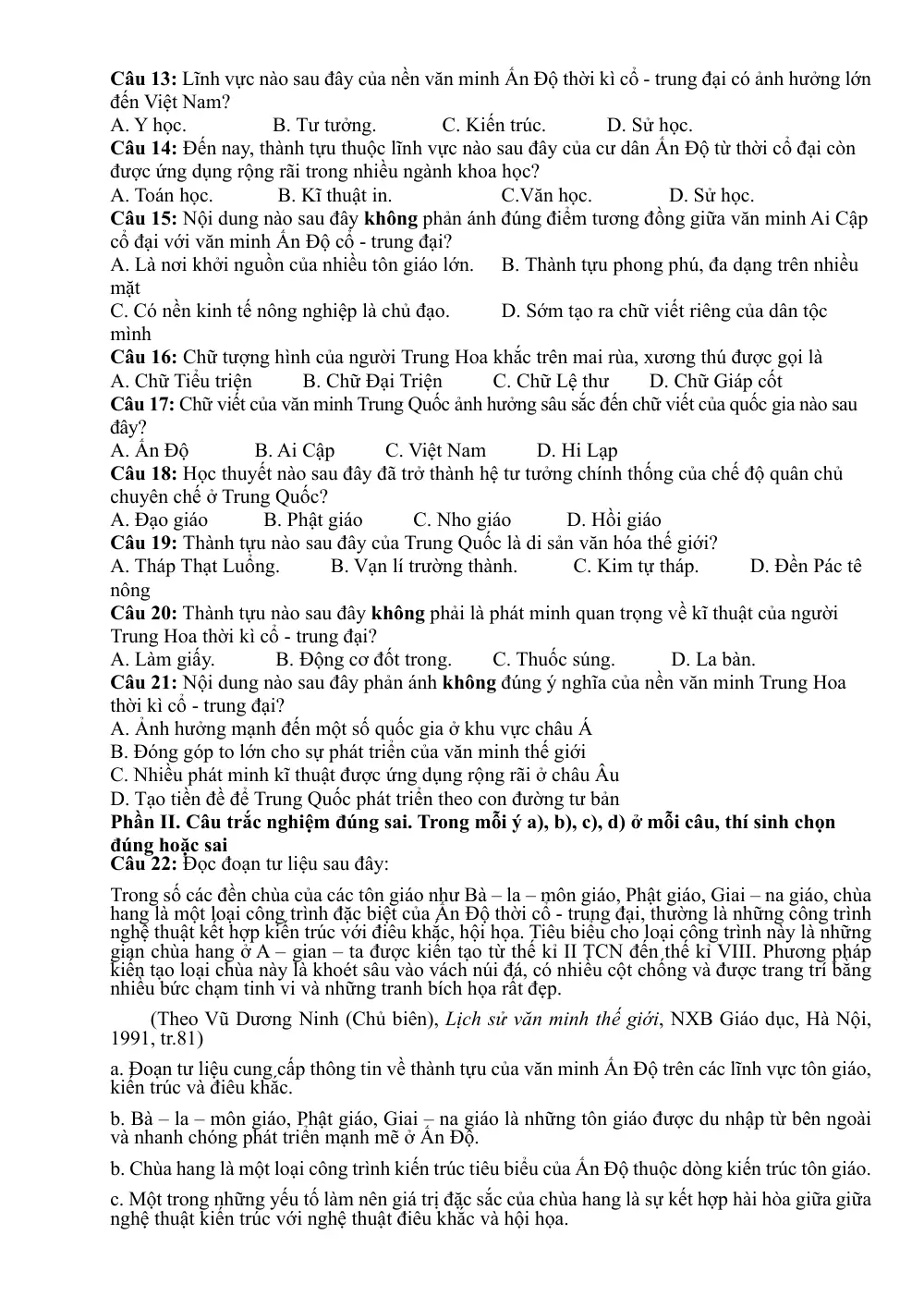 Câu 13: Lĩnh vực nào sau đây của nền văn minh Ấn Độ thời kì cổ - trung đại có ảnh hưởng lớn đến Việt Nam?
A. Y học.  B. Tư tưởng.  C. Kiến trúc.  D. Sử học.
Câu 14: Đến nay, thành tựu thuộc lĩnh vực nào sau đây của cư dân Ấn Độ từ thời cổ đại còn được ứng dụng rộng rãi trong nhiều ngành khoa học?
A. Toán học.  B. Kĩ thuật in.  C.Văn học.  D. Sử học.
Câu 15: Nội dung nào sau đây không phản ánh đúng điểm tương đồng giữa văn minh Ai Cập cổ đại với văn minh Ấn Độ cổ - trung đại?
A. Là nơi khởi nguồn của nhiều tôn giáo lớn.  B. Thành tựu phong phú, đa dạng trên nhiều mặt
C. Có nền kinh tế nông nghiệp là chủ đạo.  D. Sớm tạo ra chữ viết riêng của dân tộc mình
Câu 16: Chữ tượng hình của người Trung Hoa khắc trên mai rùa, xương thú được gọi là
A. Chữ Tiểu triện  B. Chữ Đại Triện  C. Chữ Lệ thư  D. Chữ Giáp cốt
Câu 17: Chữ viết của văn minh Trung Quốc ảnh hưởng sâu sắc đến chữ viết của quốc gia nào sau đây?
A. Ấn Độ  B. Ai Cập  C. Việt Nam  D. Hi Lạp
Câu 18: Học thuyết nào sau đây đã trở thành hệ tư tưởng chính thống của chế độ quân chủ chuyên chế ở Trung Quốc?
A. Đạo giáo  B. Phật giáo  C. Nho giáo  D. Hồi giáo
Câu 19: Thành tựu nào sau đây của Trung Quốc là di sản văn hóa thế giới?
A. Tháp Thạt Luổng.  B. Vạn lí trường thành.  C. Kim tự tháp.  D. Đền Pác tê nông
Câu 20: Thành tựu nào sau đây không phải là phát minh quan trọng về kĩ thuật của người Trung Hoa thời kì cổ - trung đại?
A. Làm giấy.  B. Động cơ đốt trong.  C. Thuốc súng.  D. La bàn.
Câu 21: Nội dung nào sau đây phản ánh không đúng ý nghĩa của nền văn minh Trung Hoa thời kì cổ - trung đại?
A. Ảnh hưởng mạnh đến một số quốc gia ở khu vực châu Á
B. Đóng góp to lớn cho sự phát triển của văn minh thế giới
C. Nhiều phát minh kĩ thuật được ứng dụng rộng rãi ở châu Âu
D. Tạo tiền đề để Trung Quốc phát triển theo con đường tư bản
Phần II. Câu trắc nghiệm đúng sai. Trong mỗi ý a), b), c), d) ở mỗi câu, thí sinh chọn đúng hoặc sai
Câu 22: Đọc đoạn tư liệu sau đây:

Trong số các đền chùa của các tôn giáo như Bà – la – môn giáo, Phật giáo, Giai – na giáo, chùa hang là một loại công trình đặc biệt của Ấn Độ thời cổ - trung đại, thường là những công trình nghệ thuật kết hợp kiến trúc với điêu khắc, hội họa. Tiêu biểu cho loại công trình này là những gian chùa hang ở A – gian – ta được kiến tạo từ thế kỉ II TCN đến thế kỉ VIII. Phương pháp kiến tạo loại chùa này là khoét sâu vào vách núi đá, có nhiều cột chống và được trang trí bằng nhiều bức chạm tinh vi và những tranh bích họa rất đẹp.

(Theo Vũ Dương Ninh (Chủ biên), Lịch sử văn minh thế giới, NXB Giáo dục, Hà Nội, 1991, tr.81)

a. Đoạn tư liệu cung cấp thông tin về thành tựu của văn minh Ấn Độ trên các lĩnh vực tôn giáo, kiến trúc và điêu khắc.

b. Bà – la – môn giáo, Phật giáo, Giai – na giáo là những tôn giáo được du nhập từ bên ngoài và nhanh chóng phát triển mạnh mẽ ở Ấn Độ.

b. Chùa hang là một loại công trình kiến trúc tiêu biểu của Ấn Độ thuộc dòng kiến trúc tôn giáo.

c. Một trong những yếu tố làm nên giá trị đặc sắc của chùa hang là sự kết hợp hài hòa giữa giữa nghệ thuật kiến trúc với nghệ thuật điêu khắc và hội họa.